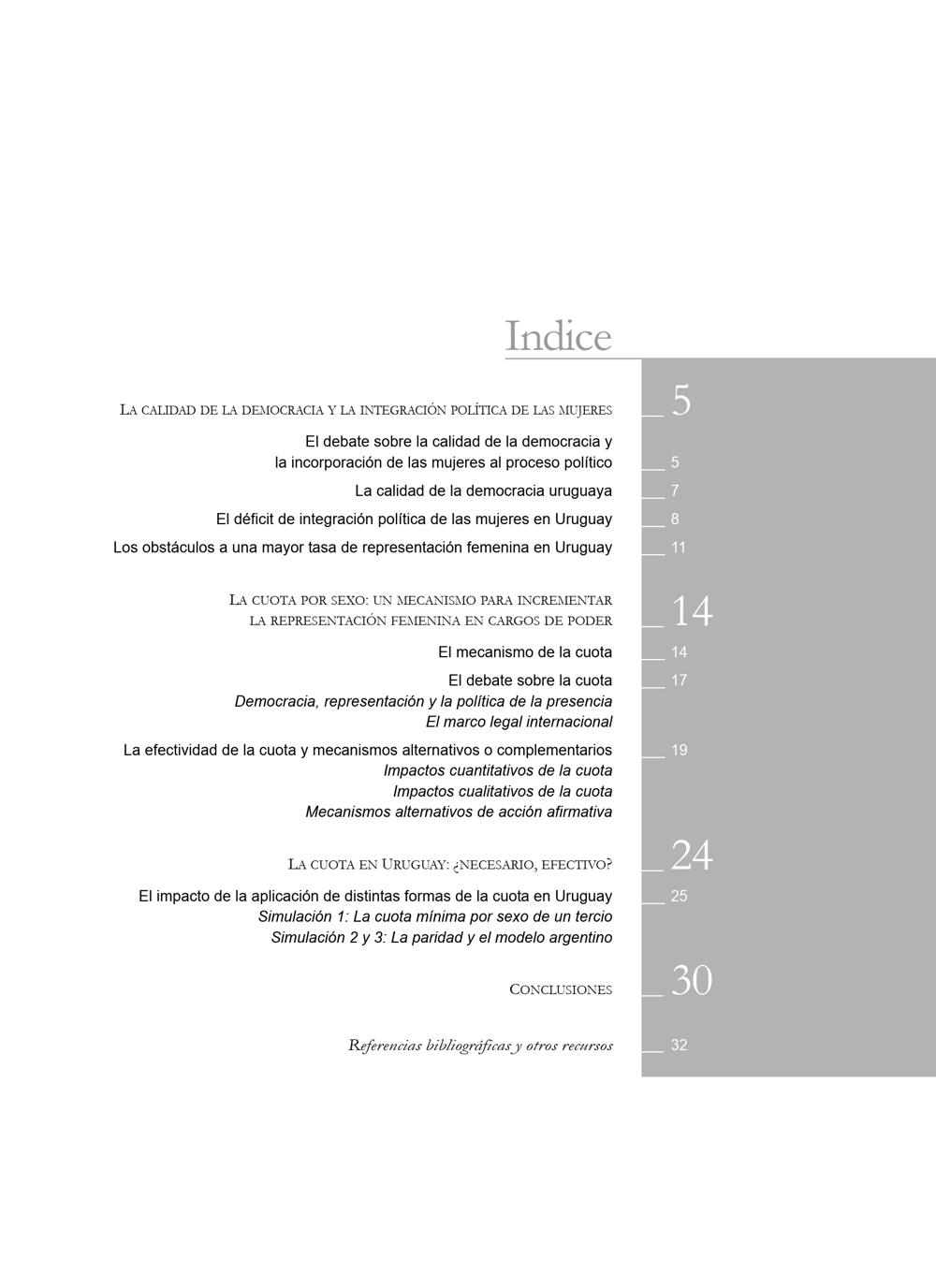 Indice

La calidad de la democracia y la integración política de las mujeres 5

El debate sobre la calidad de la democracia y la incorporación de las mujeres al proceso político 5

La calidad de la democracia uruguaya 7

El déficit de integración política de las mujeres en Uruguay 8

Los obstáculos a una mayor tasa de representación femenina en Uruguay 11

La cuota por sexo: un mecanismo para incrementar la representación femenina en cargos de poder 14

El mecanismo de la cuota 14

El debate sobre la cuota 17
Democracia, representación y la política de la presencia
El marco legal internacional

La efectividad de la cuota y mecanismos alternativos o complementarios 19
Impactos cuantitativos de la cuota
Impactos cualitativos de la cuota
Mecanismos alternativos de acción afirmativa

La cuota en Uruguay: ¿necesario, efectivo? 24

El impacto de la aplicación de distintas formas de la cuota en Uruguay 25
Simulación 1: La cuota mínima por sexo de un tercio
Simulación 2 y 3: La paridad y el modelo argentino

Conclusiones 30

Referencias bibliográficas y otros recursos 32